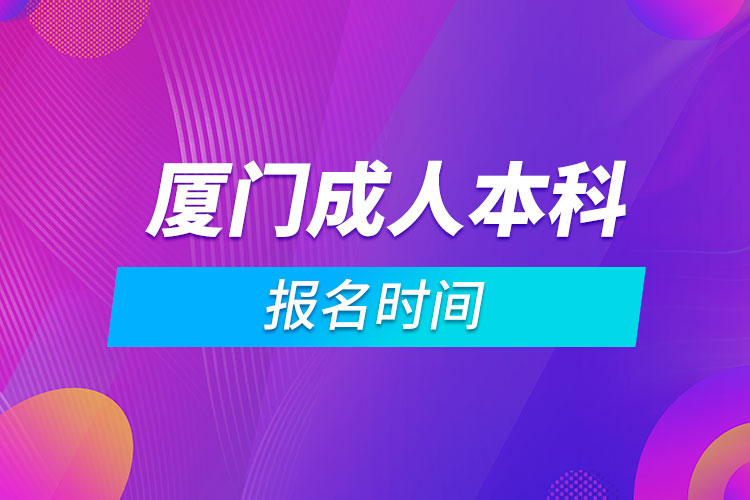 厦门成人本科

报名时间